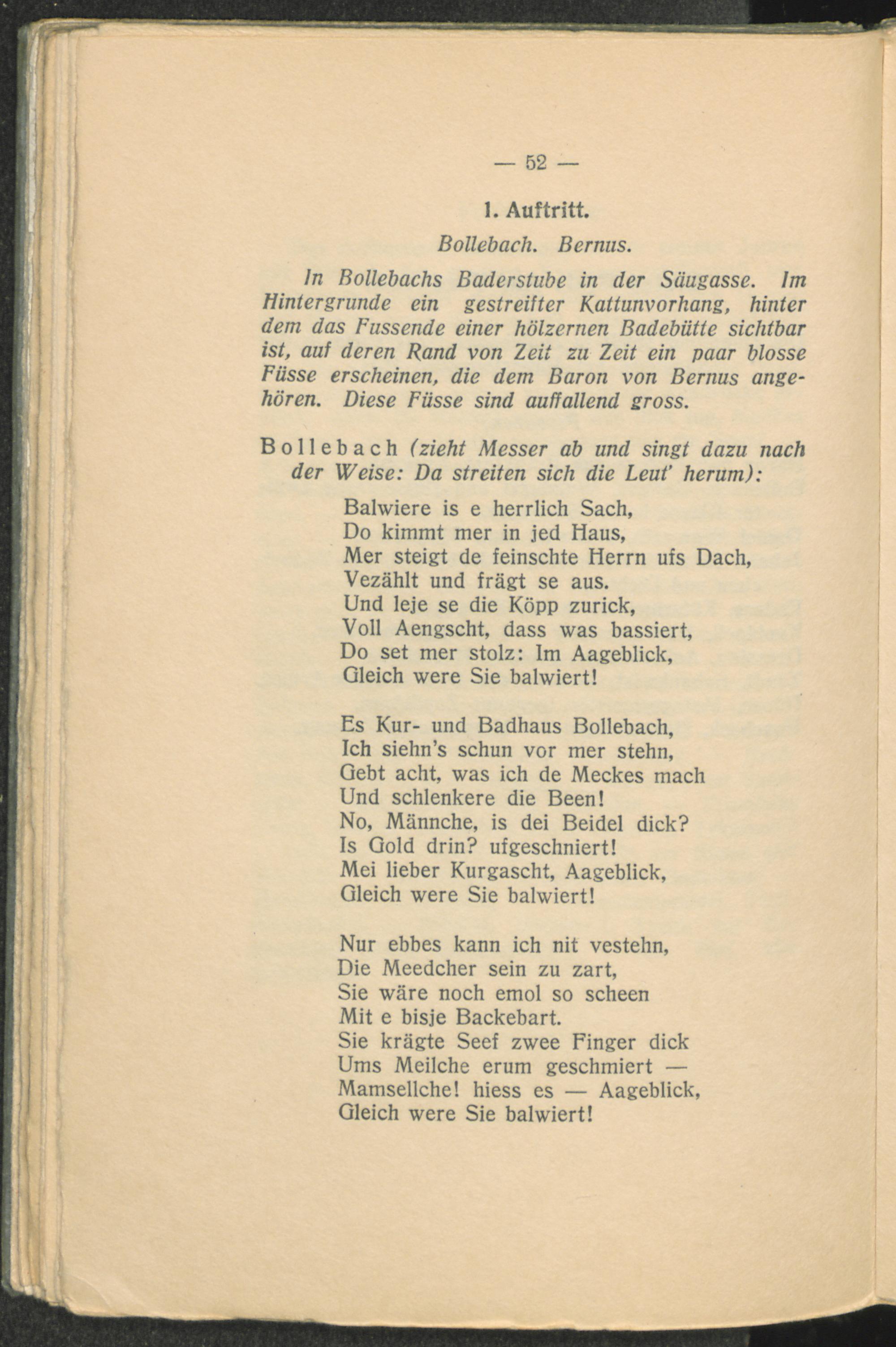 — 52 —

1. Auftritt.

Bollebach. Bernus.

In Bollebachs Baderstube in der Säugasse. Im Hintergrunde ein gestreifter Kattunvorhang, hinter dem das Fussende einer hölzernen Badebütte sichtbar ist, auf deren Rand von Zeit zu Zeit ein paar blosse Füsse erscheinen, die dem Baron von Bernus angehören. Diese Füsse sind auffallend gross.

Bollebach (zieht Messer ab und singt dazu nach der Weise: Da streiten sich die Leut' herum):

Balwiere is e herrlich Sach,
Do kimmt mer in jed Haus,
Mer steigt de feinschte Herrn ufs Dach,
Vezählt und frägt se aus.
Und leje se die Köpp zurick,
Voll Aengscht, dass was bassiert,
Do set mer stolz: Im Aageblick,
Gleich were Sie balwiert!

Es Kur- und Badhaus Bollebach,
Ich siehn's schun vor mer stehn,
Gebt acht, was ich de Meckes mach
Und schlenkere die Been!
No, Männche, is dei Beidel dick?
Is Gold drin? ufgeschniert!
Mei lieber Kurgascht, Aageblick,
Gleich were Sie balwiert!

Nur ebbes kann ich nit vestehn,
Die Meedcher sein zu zart,
Sie wäre noch emol so scheen
Mit e bisje Backebart.
Sie krägte Seef zwee Finger dick
Ums Meilche erum geschmiert —
Mamsellche! hiess es — Aageblick,
Gleich were Sie balwiert!